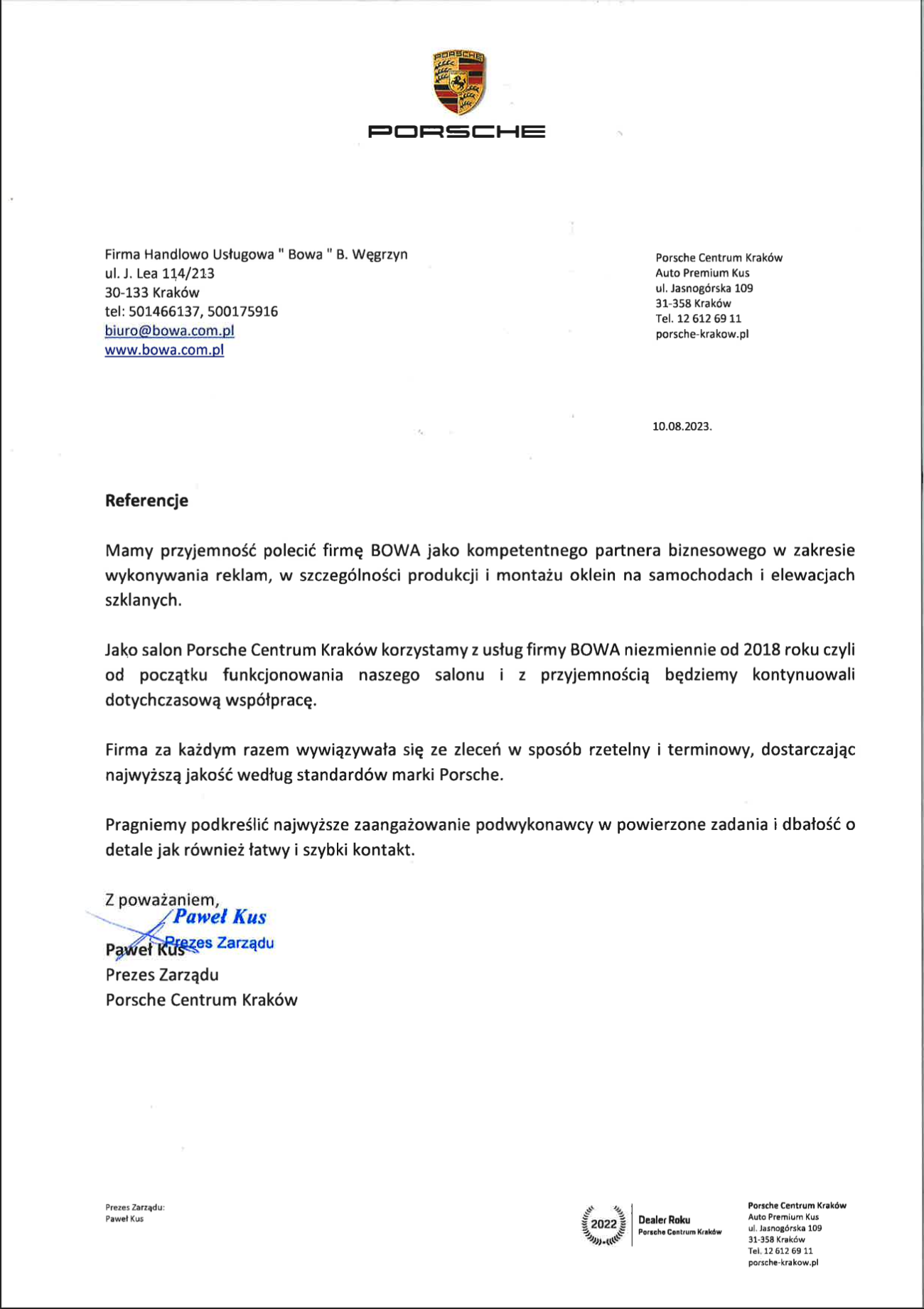 PORSCHE

PORSCHE

Firma Handlowo Usługowa " Bowa " B. Węgrzyn
ul. J. Lea 114/213
30-133 Kraków
tel: 501466137, 500175916
biuro@bowa.com.pl
www.bowa.com.pl

Porsche Centrum Kraków
Auto Premium Kus
ul. Jasnogórska 109
31-358 Kraków
Tel. 12 612 69 11
porsche-krakow.pl

10.08.2023.

Referencje

Mamy przyjemność polecić firmę BOWA jako kompetentnego partnera biznesowego w zakresie wykonywania reklam, w szczególności produkcji i montażu oklein na samochodach i elewacjach szklanych.

Jako salon Porsche Centrum Kraków korzystamy z usług firmy BOWA niezmiennie od 2018 roku czyli od początku funkcjonowania naszego salonu i z przyjemnością będziemy kontynuowali dotychczasową współpracę.

Firma za każdym razem wywiązywała się ze zleceń w sposób rzetelny i terminowy, dostarczając najwyższą jakość według standardów marki Porsche.

Pragniemy podkreślić najwyższe zaangażowanie podwykonawcy w powierzone zadania i dbałość o detale jak również łatwy i szybki kontakt.

Z poważaniem,
Paweł Kus
Prezes Zarządu
Paweł Kus
Prezes Zarządu
Porsche Centrum Kraków

Prezes Zarządu:
Paweł Kus

2022
Dealer Roku
Porsche Centrum Kraków

Porsche Centrum Kraków
Auto Premium Kus
ul. Jasnogórska 109
31-358 Kraków
Tel. 12 612 69 11
porsche-krakow.pl